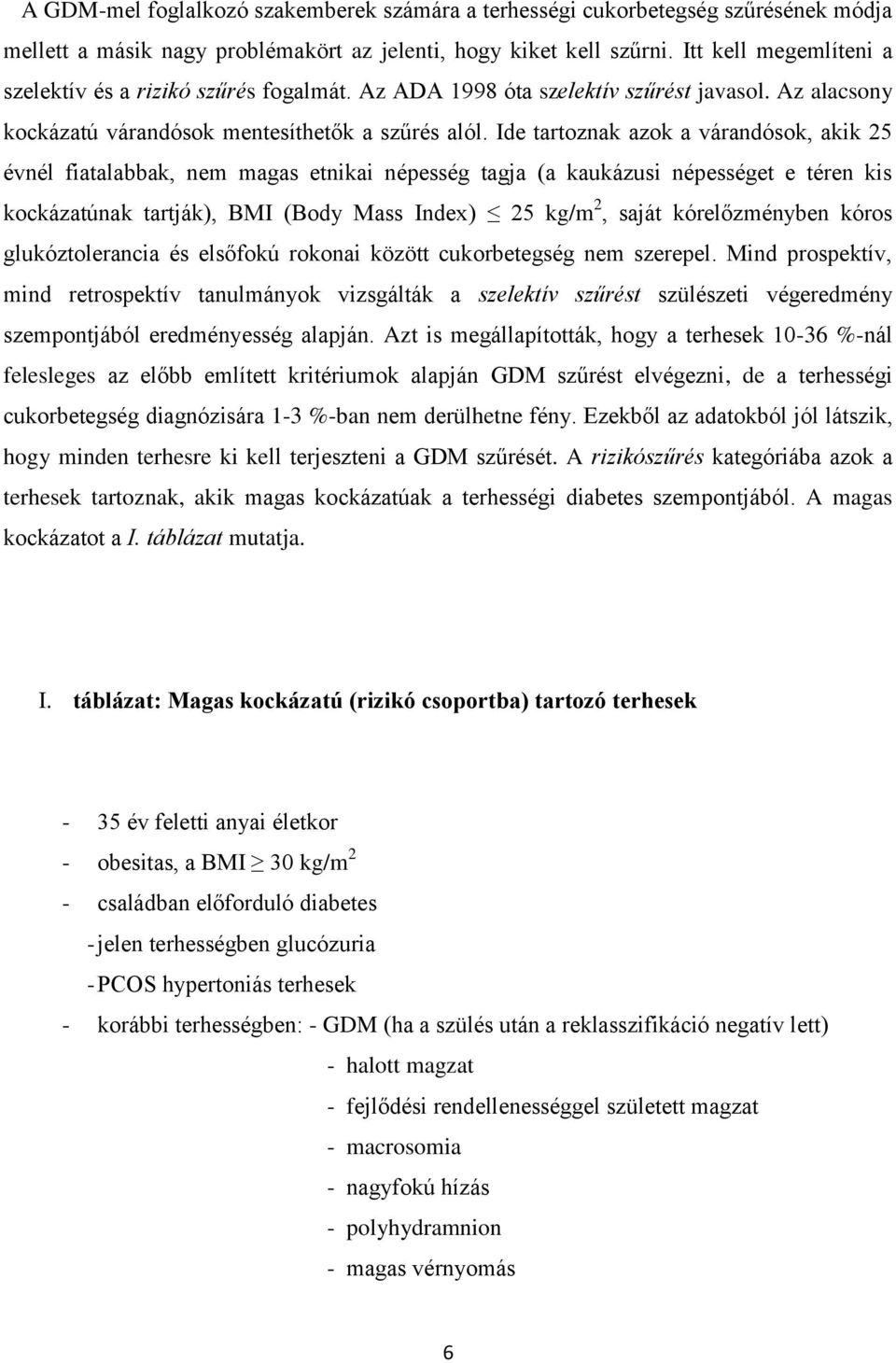 A GDM-mel foglalkozó szakemberek számára a terhességi cukorbetegség szűrésének módja mellett a másik nagy problémakört az jelenti, hogy kiket kell szűrni. Itt kell megemlíteni a szelektív és a rizikó szűrés fogalmát. Az ADA 1998 óta szelektív szűrést javasol. Az alacsony kockázatú várandósok mentesíthetők a szűrés alól. Ide tartoznak azok a várandósok, akik 25 évnél fiatalabbak, nem magas etnikai népesség tagja (a kaukázusi népességet e téren kis kockázatúnak tartják), BMI (Body Mass Index) $\leq$ 25 kg/m$^2$, saját kórelőzményben kóros glukóztolerancia és elsőfokú rokonai között cukorbetegség nem szerepel. Mind prospektív, mind retrospektív tanulmányok vizsgálták a szelektív szűrést szülészeti végeredmény szempontjából eredményesség alapján. Azt is megállapították, hogy a terhesek 10-36 %-nál felesleges az előbb említett kritériumok alapján GDM szűrést elvégezni, de a terhességi cukorbetegség diagnózisára 1-3 %-ban nem derülhetne fény. Ezekből az adatokból jól látszik, hogy minden terhesre ki kell terjeszteni a GDM szűrését. A rizikószűrés kategóriába azok a terhesek tartoznak, akik magas kockázatúak a terhességi diabetes szempontjából. A magas kockázatot a I. táblázat mutatja.

I. táblázat: Magas kockázatú (rizikó csoportba) tartozó terhesek

- 35 év feletti anyai életkor
- obesitas, a BMI $\geq$ 30 kg/m$^2$
- családban előforduló diabetes
- jelen terhességben glucózuria
- PCOS hypertoniás terhesek
- korábbi terhességben: - GDM (ha a szülés után a reklasszifikáció negatív lett)
- halott magzat
- fejlődési rendellenességgel született magzat
- macrosomia
- nagyfokú hízás
- polyhydramnion
- magas vérnyomás

6